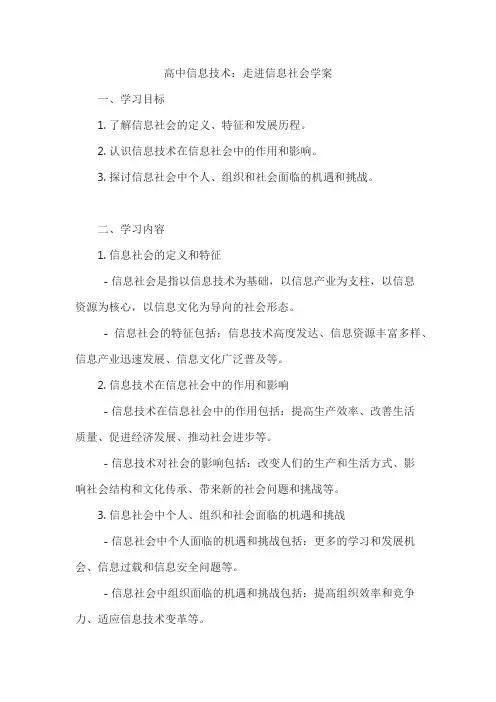 高中信息技术：走进信息社会学案

一、学习目标

1. 了解信息社会的定义、特征和发展历程。

2. 认识信息技术在信息社会中的作用和影响。

3. 探讨信息社会中个人、组织和社会面临的机遇和挑战。

二、学习内容

1. 信息社会的定义和特征

- 信息社会是指以信息技术为基础，以信息产业为支柱，以信息资源为核心，以信息文化为导向的社会形态。

- 信息社会的特征包括：信息技术高度发达、信息资源丰富多样、信息产业迅速发展、信息文化广泛普及等。

2. 信息技术在信息社会中的作用和影响

- 信息技术在信息社会中的作用包括：提高生产效率、改善生活质量、促进经济发展、推动社会进步等。

- 信息技术对社会的影响包括：改变人们的生产和生活方式、影响社会结构和文化传承、带来新的社会问题和挑战等。

3. 信息社会中个人、组织和社会面临的机遇和挑战

- 信息社会中个人面临的机遇和挑战包括：更多的学习和发展机会、信息过载和信息安全问题等。

- 信息社会中组织面临的机遇和挑战包括：提高组织效率和竞争力、适应信息技术变革等。